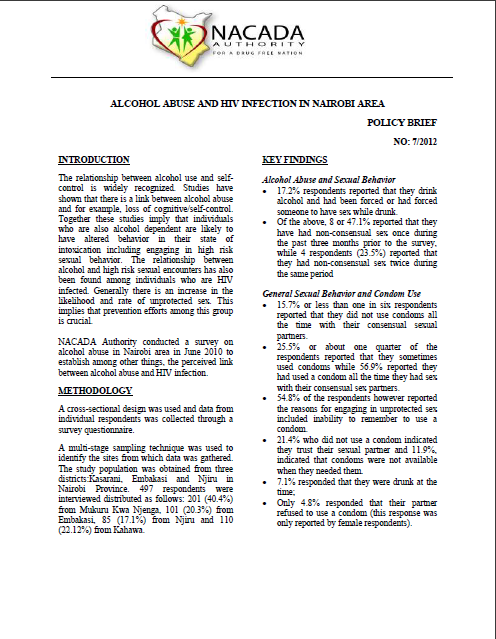 NACADA
AUTHORITY
FOR A DRUG FREE NATION

ALCOHOL ABUSE AND HIV INFECTION IN NAIROBI AREA

POLICY BRIEF

NO: 7/2012

INTRODUCTION

The relationship between alcohol use and self-control is widely recognized. Studies have shown that there is a link between alcohol abuse and for example, loss of cognitive/self-control. Together these studies imply that individuals who are also alcohol dependent are likely to have altered behavior in their state of intoxication including engaging in high risk sexual behavior. The relationship between alcohol and high risk sexual encounters has also been found among individuals who are HIV infected. Generally there is an increase in the likelihood and rate of unprotected sex. This implies that prevention efforts among this group is crucial.

NACADA Authority conducted a survey on alcohol abuse in Nairobi area in June 2010 to establish among other things, the perceived link between alcohol abuse and HIV infection.

METHODOLOGY

A cross-sectional design was used and data from individual respondents was collected through a survey questionnaire.

A multi-stage sampling technique was used to identify the sites from which data was gathered. The study population was obtained from three districts:Kasarani, Embakasi and Njiru in Nairobi Province. 497 respondents were interviewed distributed as follows: 201 (40.4%) from Mukuru Kwa Njenga, 101 (20.3%) from Embakasi, 85 (17.1%) from Njiru and 110 (22.12%) from Kahawa.

KEY FINDINGS

Alcohol Abuse and Sexual Behavior

• 17.2% respondents reported that they drink alcohol and had been forced or had forced someone to have sex while drunk.
• Of the above, 8 or 47.1% reported that they have had non-consensual sex once during the past three months prior to the survey, while 4 respondents (23.5%) reported that they had non-consensual sex twice during the same period

General Sexual Behavior and Condom Use

• 15.7% or less than one in six respondents reported that they did not use condoms all the time with their consensual sexual partners.
• 25.5% or about one quarter of the respondents reported that they sometimes used condoms while 56.9% reported they had used a condom all the time they had sex with their consensual sex partners.
• 54.8% of the respondents however reported the reasons for engaging in unprotected sex included inability to remember to use a condom.
• 21.4% who did not use a condom indicated they trust their sexual partner and 11.9%, indicated that condoms were not available when they needed them.
• 7.1% responded that they were drunk at the time;
• Only 4.8% responded that their partner refused to use a condom (this response was only reported by female respondents).